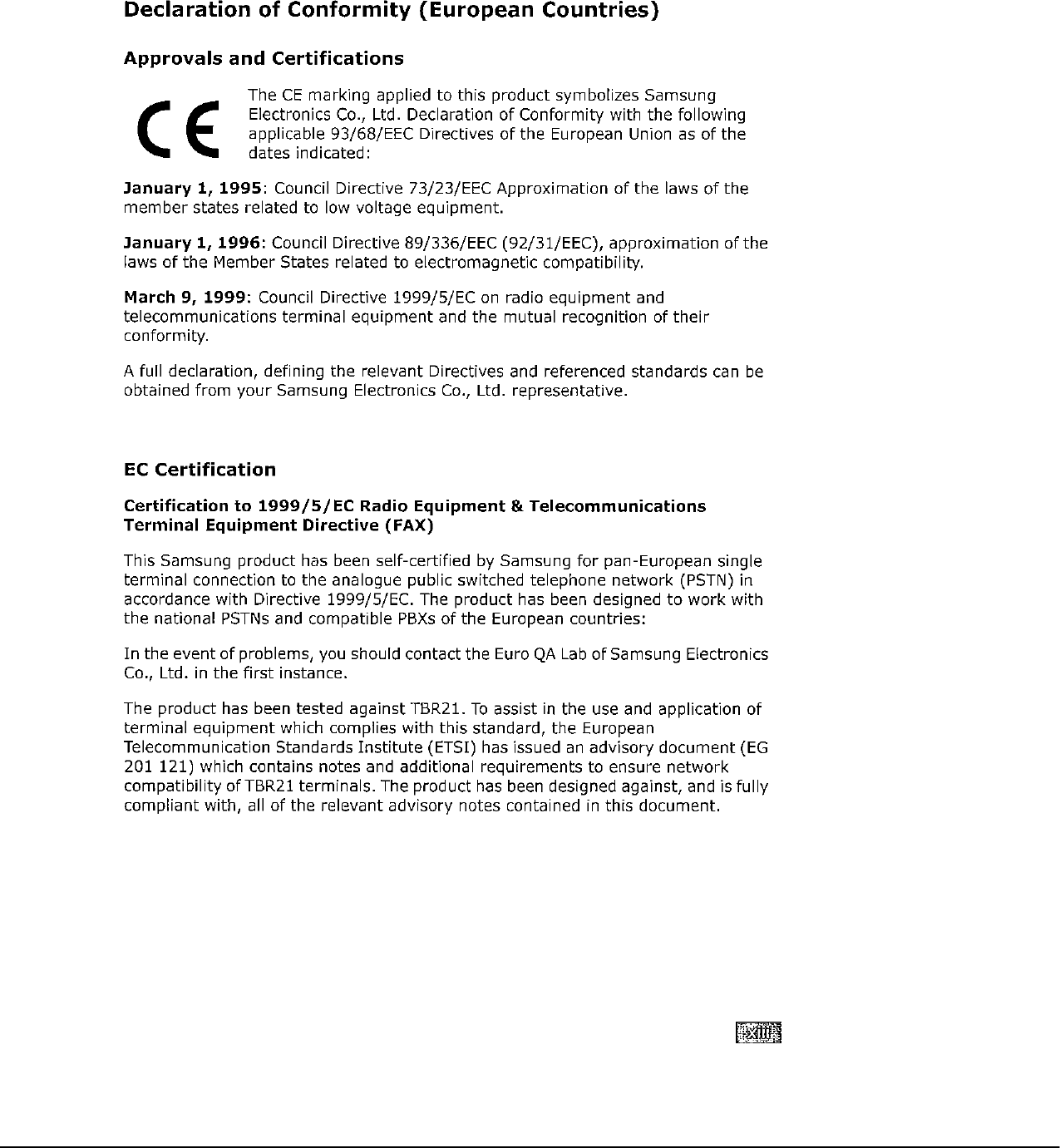 Declaration of Conformity (European Countries)

Approvals and Certifications

CE

The CE marking applied to this product symbolizes Samsung Electronics Co., Ltd. Declaration of Conformity with the following applicable 93/68/EEC Directives of the European Union as of the dates indicated:

January 1, 1995: Council Directive 73/23/EEC Approximation of the laws of the member states related to low voltage equipment.

January 1, 1996: Council Directive 89/336/EEC (92/31/EEC), approximation of the laws of the Member States related to electromagnetic compatibility.

March 9, 1999: Council Directive 1999/5/EC on radio equipment and telecommunications terminal equipment and the mutual recognition of their conformity.

A full declaration, defining the relevant Directives and referenced standards can be obtained from your Samsung Electronics Co., Ltd. representative.

EC Certification

Certification to 1999/5/EC Radio Equipment & Telecommunications Terminal Equipment Directive (FAX)

This Samsung product has been self-certified by Samsung for pan-European single terminal connection to the analogue public switched telephone network (PSTN) in accordance with Directive 1999/5/EC. The product has been designed to work with the national PSTNs and compatible PBXs of the European countries:

In the event of problems, you should contact the Euro QA Lab of Samsung Electronics Co., Ltd. in the first instance.

The product has been tested against TBR21. To assist in the use and application of terminal equipment which complies with this standard, the European Telecommunication Standards Institute (ETSI) has issued an advisory document (EG 201 121) which contains notes and additional requirements to ensure network compatibility of TBR21 terminals. The product has been designed against, and is fully compliant with, all of the relevant advisory notes contained in this document.

xiii